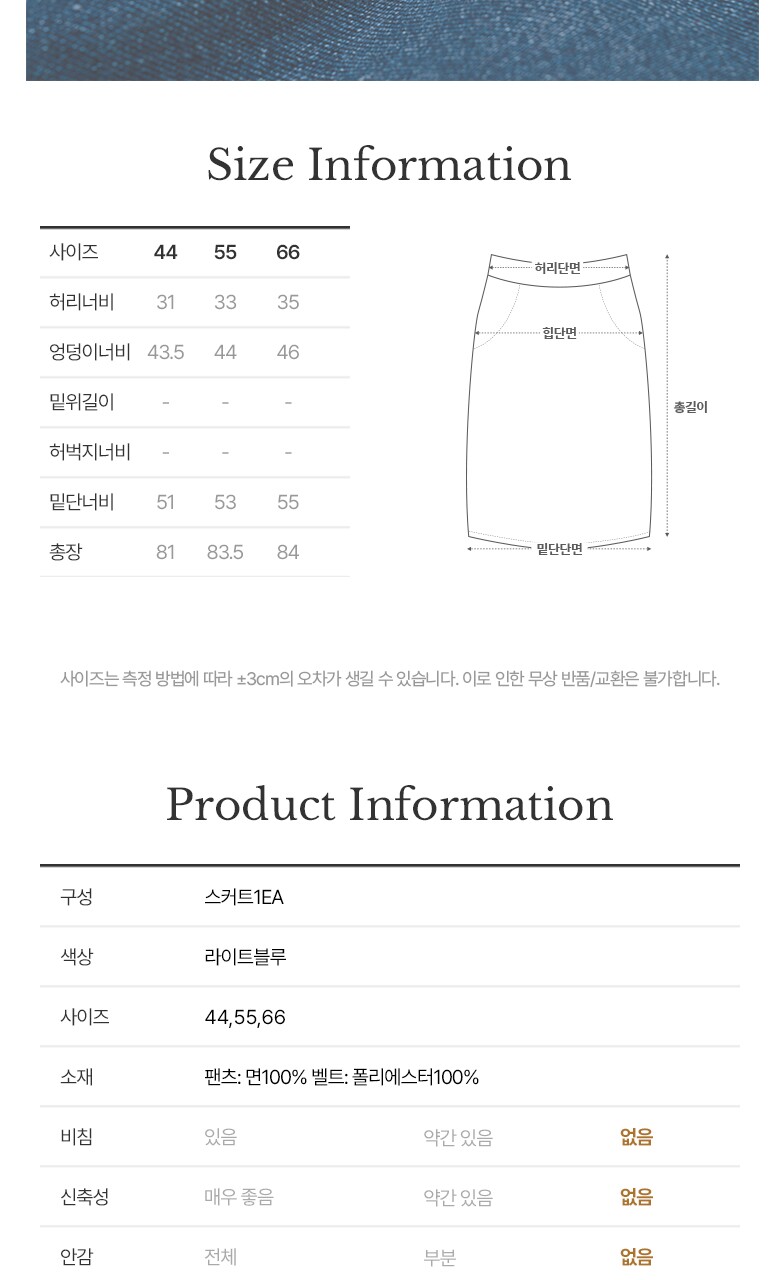 Size Information

| 사이즈 | 44 | 55 | 66 |
|---|---|---|---|
| 허리너비 | 31 | 33 | 35 |
| 엉덩이너비 | 43.5 | 44 | 46 |
| 밑위길이 | - | - | - |
| 허벅지너비 | - | - | - |
| 밑단너비 | 51 | 53 | 55 |
| 총장 | 81 | 83.5 | 84 |

허리단면

힙단면

총길이

밑단단면

사이즈는 측정 방법에 따라 ±3cm의 오차가 생길 수 있습니다. 이로 인한 무상 반품/교환은 불가합니다.

Product Information

| 구성 | 스커트1EA | | |
|---|---|---|---|
| 색상 | 라이트블루 | | |
| 사이즈 | 44,55,66 | | |
| 소재 | 팬츠: 면100% 벨트: 폴리에스터100% | | |
| 비침 | 있음 | 약간 있음 | 없음 |
| 신축성 | 매우 좋음 | 약간 있음 | 없음 |
| 안감 | 전체 | 부분 | 없음 |